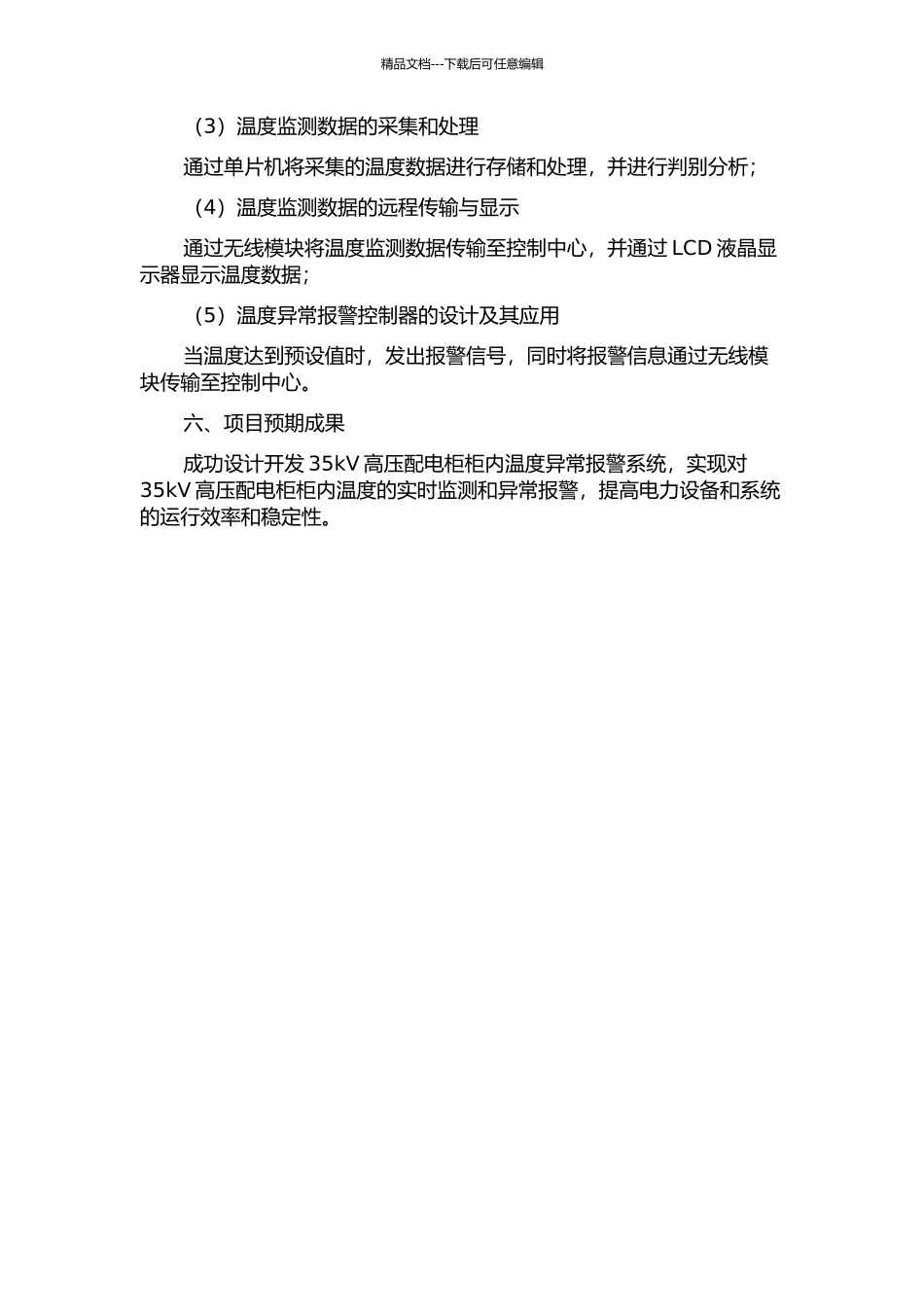 精品文档---下载后可任意编辑

（3）温度监测数据的采集和处理

通过单片机将采集的温度数据进行存储和处理，并进行判别分析；

（4）温度监测数据的远程传输与显示

通过无线模块将温度监测数据传输至控制中心，并通过 LCD 液晶显示器显示温度数据；

（5）温度异常报警控制器的设计及其应用

当温度达到预设值时，发出报警信号，同时将报警信息通过无线模块传输至控制中心。

六、项目预期成果

成功设计开发 35kV 高压配电柜柜内温度异常报警系统，实现对 35kV 高压配电柜柜内温度的实时监测和异常报警，提高电力设备和系统的运行效率和稳定性。